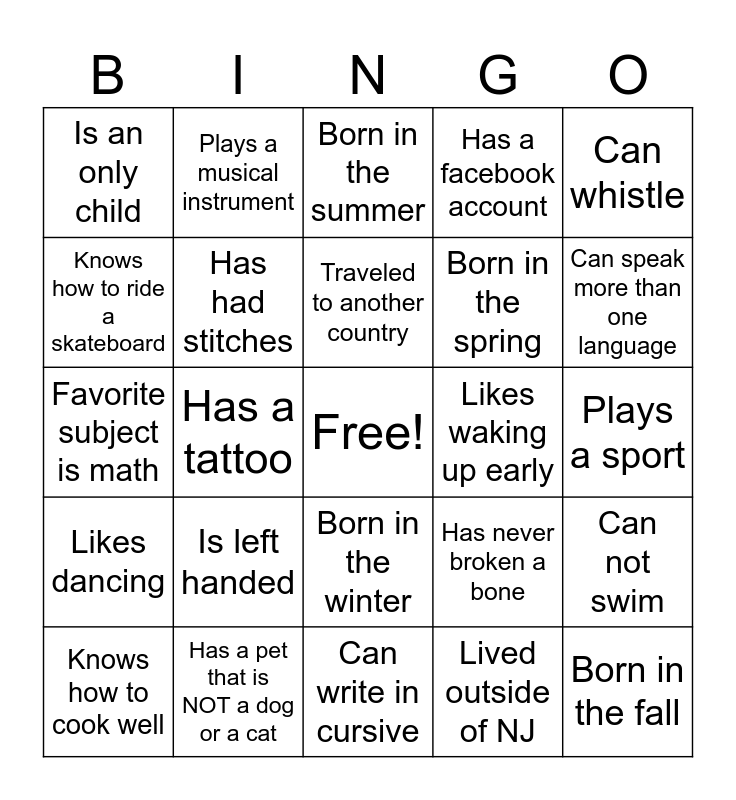 | B | I | N | G | O |
|---|---|---|---|---|
| Is an only child | Plays a musical instrument | Born in the summer | Has a facebook account | Can whistle |
| Knows how to ride a skateboard | Has had stitches | Traveled to another country | Born in the spring | Can speak more than one language |
| Favorite subject is math | Has a tattoo | Free! | Likes waking up early | Plays a sport |
| Likes dancing | Is left handed | Born in the winter | Has never broken a bone | Can not swim |
| Knows how to cook well | Has a pet that is NOT a dog or a cat | Can write in cursive | Lived outside of NJ | Born in the fall |